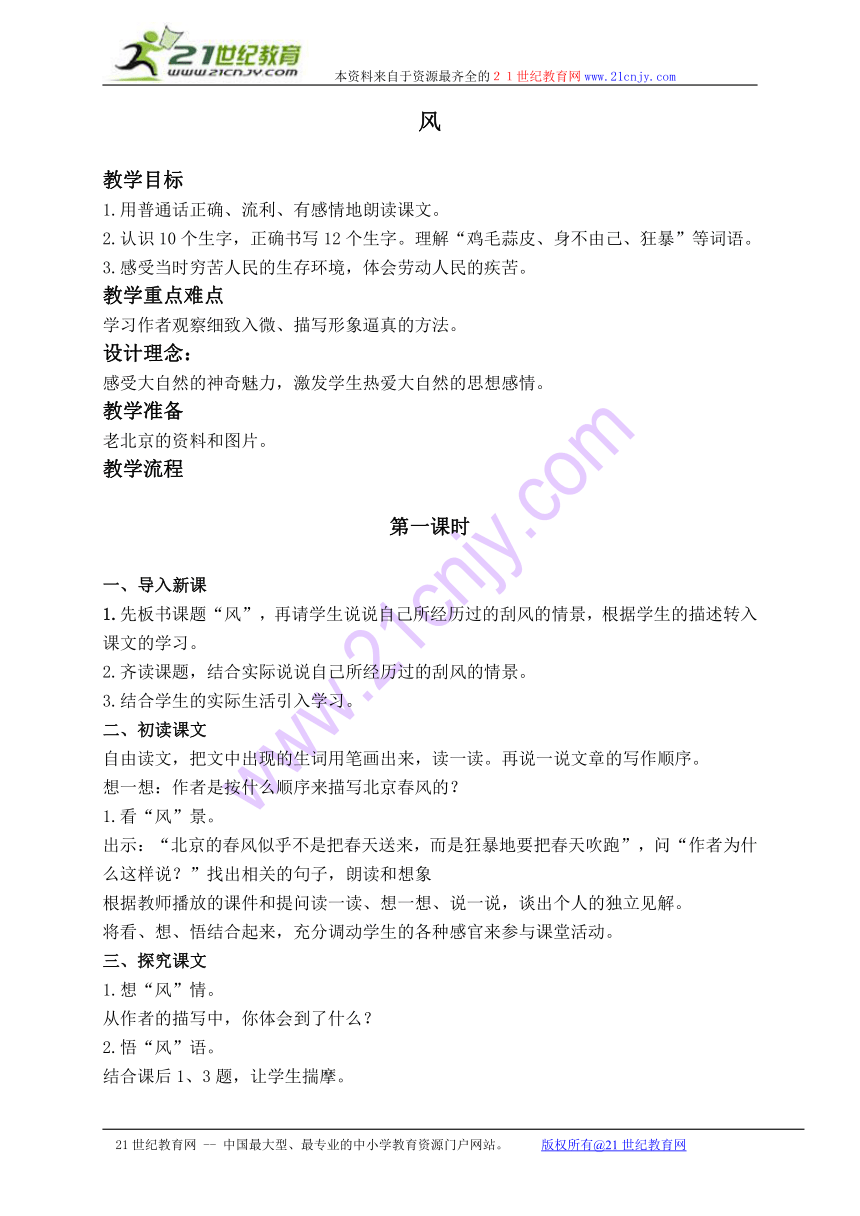 21世纪教育
www.21cnjy.com
本资料来自于资源最齐全的２１世纪教育网www.21cnjy.com

风

教学目标
1.用普通话正确、流利、有感情地朗读课文。
2.认识10个生字，正确书写12个生字。理解“鸡毛蒜皮、身不由己、狂暴”等词语。
3.感受当时穷苦人民的生存环境，体会劳动人民的疾苦。
教学重点难点
学习作者观察细致入微、描写形象逼真的方法。
设计理念：
感受大自然的神奇魅力，激发学生热爱大自然的思想感情。
教学准备
老北京的资料和图片。
教学流程

第一课时

一、导入新课
1.先板书课题“风”，再请学生说说自己所经历过的刮风的情景，根据学生的描述转入课文的学习。
2.齐读课题，结合实际说说自己所经历过的刮风的情景。
3.结合学生的实际生活引入学习。
二、初读课文
自由读文，把文中出现的生词用笔画出来，读一读。再说一说文章的写作顺序。
想一想：作者是按什么顺序来描写北京春风的？
1.看“风”景。
出示：“北京的春风似乎不是把春天送来，而是狂暴地要把春天吹跑”，问“作者为什么这样说？”找出相关的句子，朗读和想象
根据教师播放的课件和提问读一读、想一想、说一说，谈出个人的独立见解。
将看、想、悟结合起来，充分调动学生的各种感官来参与课堂活动。
三、探究课文
1.想“风”情。
从作者的描写中，你体会到了什么？
2.悟“风”语。
结合课后1、3题，让学生揣摩。

21世纪教育网 -- 中国最大型、最专业的中小学教育资源门户网站。 版权所有@21世纪教育网